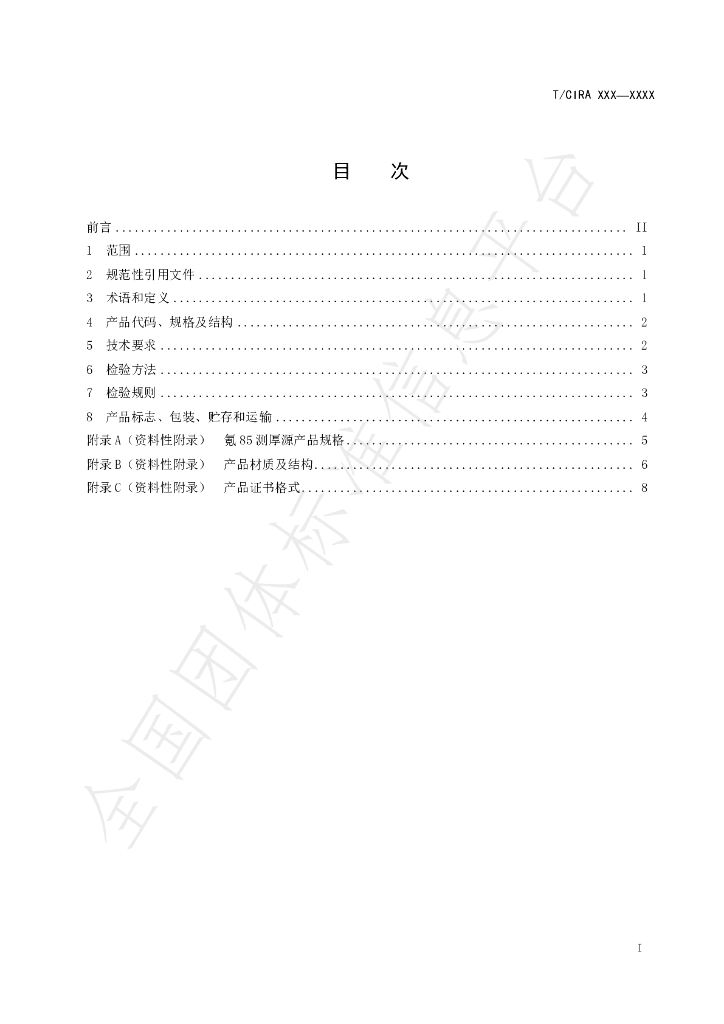 T/CIRA XXX—XXXX

目 次

前言 II
1 范围 1
2 规范性引用文件 1
3 术语和定义 1
4 产品代码、规格及结构 2
5 技术要求 2
6 检验方法 3
7 检验规则 3
8 产品标志、包装、贮存和运输 4
附录A（资料性附录） 氪85测厚源产品规格 5
附录B（资料性附录） 产品材质及结构 6
附录C（资料性附录） 产品证书格式 8

I

全国团体标准信息平台